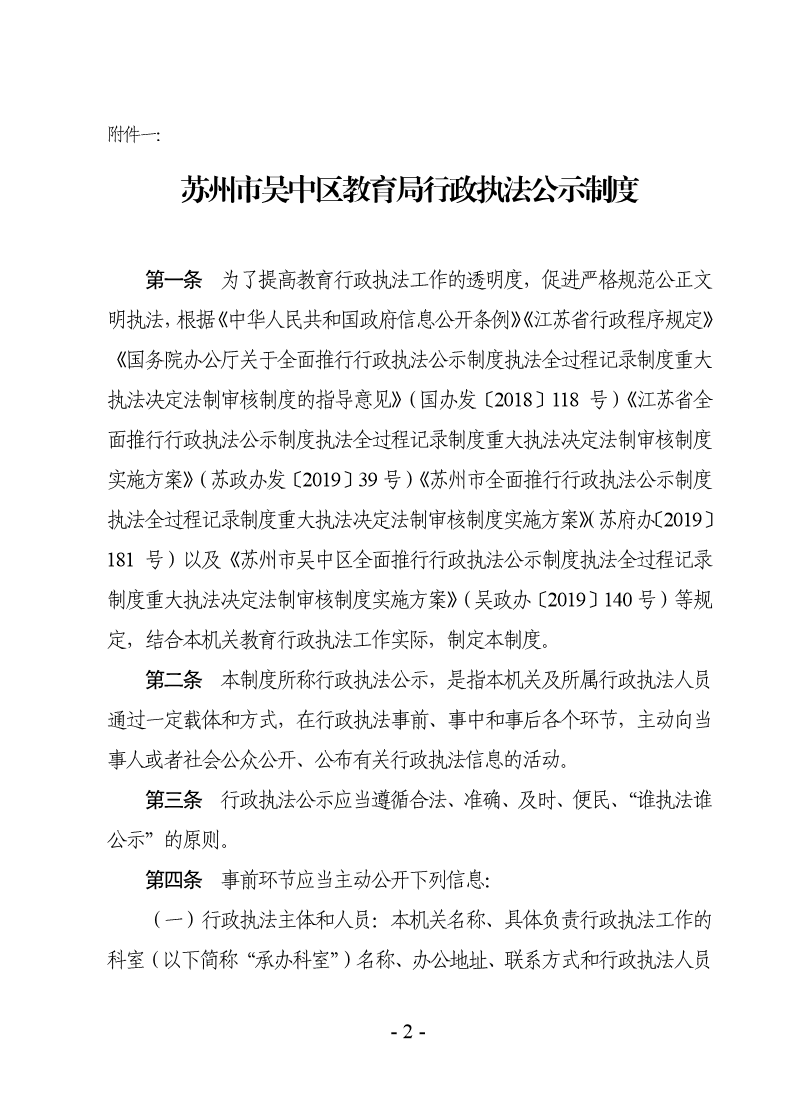 附件一:

苏州市吴中区教育局行政执法公示制度

第一条 为了提高教育行政执法工作的透明度，促进严格规范公正文明执法，根据《中华人民共和国政府信息公开条例》《江苏省行政程序规定》《国务院办公厅关于全面推行行政执法公示制度执法全过程记录制度重大执法决定法制审核制度的指导意见》（国办发〔2018〕118 号）《江苏省全面推行行政执法公示制度执法全过程记录制度重大执法决定法制审核制度实施方案》（苏政办发〔2019〕39 号）《苏州市全面推行行政执法公示制度执法全过程记录制度重大执法决定法制审核制度实施方案》（苏府办〔2019〕181 号）以及《苏州市吴中区全面推行行政执法公示制度执法全过程记录制度重大执法决定法制审核制度实施方案》（吴政办〔2019〕140 号）等规定，结合本机关教育行政执法工作实际，制定本制度。

第二条 本制度所称行政执法公示，是指本机关及所属行政执法人员通过一定载体和方式，在行政执法事前、事中和事后各个环节，主动向当事人或者社会公众公开、公布有关行政执法信息的活动。

第三条 行政执法公示应当遵循合法、准确、及时、便民、“谁执法谁公示”的原则。

第四条 事前环节应当主动公开下列信息:

（一）行政执法主体和人员：本机关名称、具体负责行政执法工作的科室（以下简称“承办科室”）名称、办公地址、联系方式和行政执法人员

- 2 -